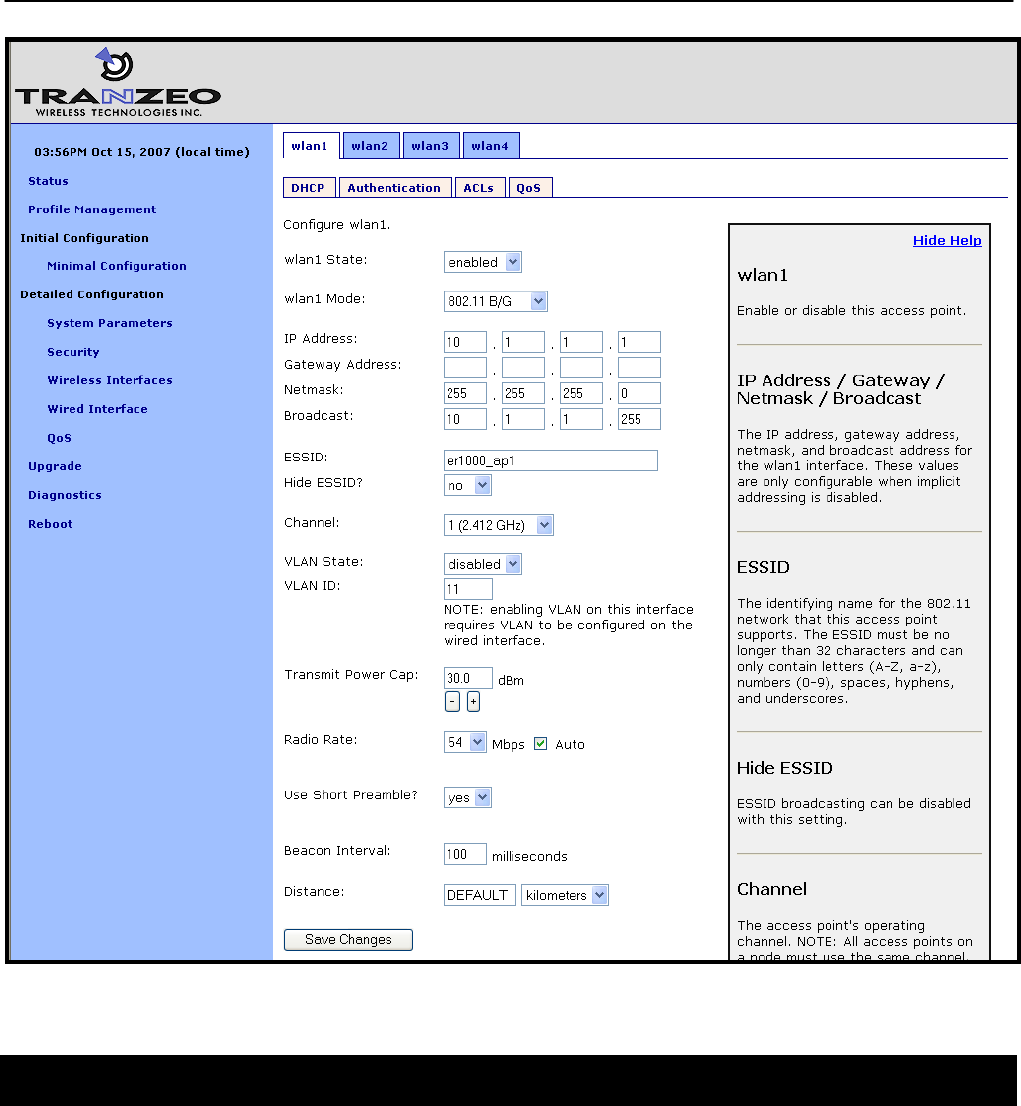 TRANZEO
WIRELESS TECHNOLOGIES INC.

03:56PM Oct 15, 2007 (local time)

Status

Profile Management

Initial Configuration

Minimal Configuration

Detailed Configuration

System Parameters

Security

Wireless Interfaces

Wired Interface

QoS

Upgrade

Diagnostics

Reboot

wlan1 wlan2 wlan3 wlan4

DHCP Authentication ACLs QoS

Configure wlan1.

wlan1 State: enabled

wlan1 Mode: 802.11 B/G

IP Address: 10 . 1 . 1 . 1

Gateway Address: . . .

Netmask: 255 . 255 . 255 . 0

Broadcast: 10 . 1 . 1 . 255

ESSID: er1000_ap1

Hide ESSID? no

Channel: 1 (2.412 GHz)

VLAN State: disabled

VLAN ID: 11

NOTE: enabling VLAN on this interface requires VLAN to be configured on the wired interface.

Transmit Power Cap: 30.0 dBm

- +

Radio Rate: 54 Mbps Auto

Use Short Preamble? yes

Beacon Interval: 100 milliseconds

Distance: DEFAULT kilometers

Save Changes

Hide Help

wlan1

Enable or disable this access point.

IP Address / Gateway / Netmask / Broadcast

The IP address, gateway address, netmask, and broadcast address for the wlan1 interface. These values are only configurable when implicit addressing is disabled.

ESSID

The identifying name for the 802.11 network that this access point supports. The ESSID must be no longer than 32 characters and can only contain letters (A-Z, a-z), numbers (0-9), spaces, hyphens, and underscores.

Hide ESSID

ESSID broadcasting can be disabled with this setting.

Channel

The access point's operating channel. NOTE: All access points on a node must use the same channel.